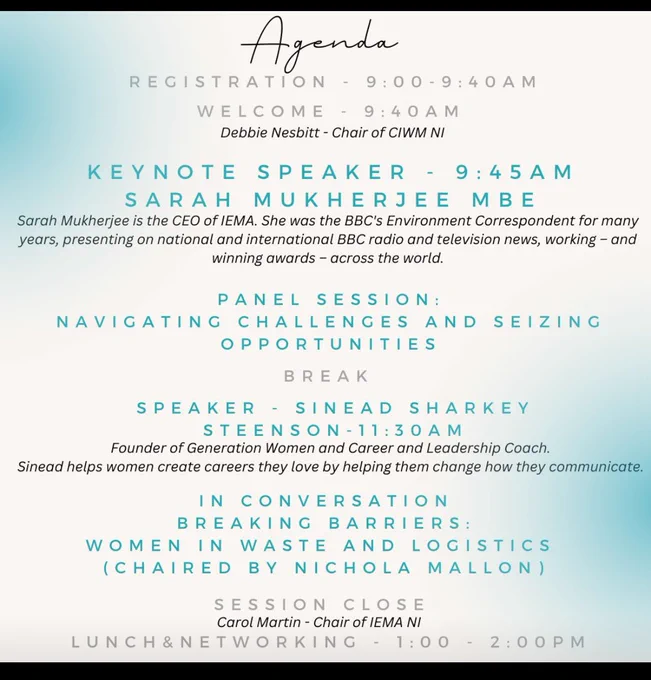 Agenda

REGISTRATION - 9:00-9:40AM

WELCOME - 9:40AM

Debbie Nesbitt - Chair of CIWM NI

KEYNOTE SPEAKER - 9:45AM
SARAH MUKHERJEE MBE

Sarah Mukherjee is the CEO of IEMA. She was the BBC's Environment Correspondent for many years, presenting on national and international BBC radio and television news, working – and winning awards – across the world.

PANEL SESSION:
NAVIGATING CHALLENGES AND SEIZING OPPORTUNITIES

BREAK

SPEAKER - SINEAD SHARKEY STEENSON-11:30AM

Founder of Generation Women and Career and Leadership Coach.
Sinead helps women create careers they love by helping them change how they communicate.

IN CONVERSATION
BREAKING BARRIERS:
WOMEN IN WASTE AND LOGISTICS
(CHAIRED BY NICHOLA MALLON)

SESSION CLOSE

Carol Martin - Chair of IEMA NI

LUNCH&NETWORKING - 1:00 - 2:00PM